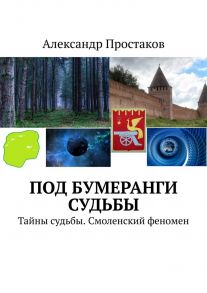 Александр Простаков

ПОД БУМЕРАНГИ СУДЬБЫ

Тайны судьбы. Смоленский феномен